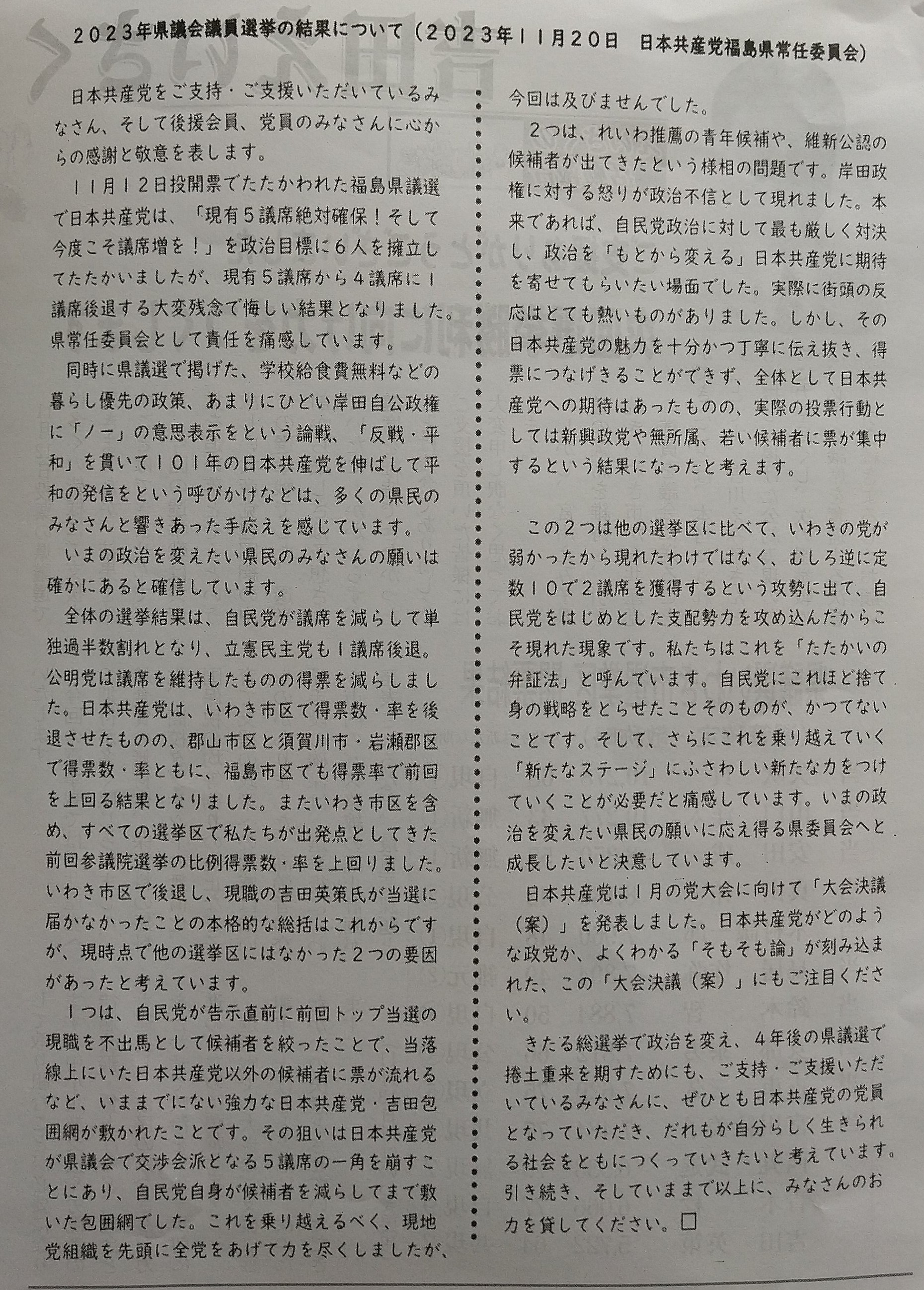 2023年県議会議員選挙の結果について（2023年11月20日　日本共産党福島県常任委員会）

日本共産党をご支持・ご支援いただいているみなさん、そして後援会員、党員のみなさんに心からの感謝と敬意を表します。

11月12日投開票でたたかわれた福島県議選で日本共産党は、「現有５議席絶対確保！そして今度こそ議席増を！」を政治目標に６人を擁立してたたかいましたが、現有５議席から４議席に１議席後退する大変残念で悔しい結果となりました。県常任委員会として責任を痛感しています。

同時に県議選で掲げた、学校給食費無料などの暮らし優先の政策、あまりにひどい岸田自公政権に「ノー」の意思表示をという論戦、「反戦・平和」を貫いて101年の日本共産党を伸ばして平和の発信をという呼びかけなどは、多くの県民のみなさんと響きあった手応えを感じています。

いまの政治を変えたい県民のみなさんの願いは確かにあると確信しています。

全体の選挙結果は、自民党が議席を減らして単独過半数割れとなり、立憲民主党も１議席後退。公明党は議席を維持したものの得票を減らしました。日本共産党は、いわき市区で得票数・率を後退させたものの、郡山市区と須賀川市・岩瀬郡区で得票数・率ともに、福島市区でも得票率で前回を上回る結果となりました。またいわき市区を含め、すべての選挙区で私たちが出発点としてきた前回参議院選挙の比例得票数・率を上回りました。

いわき市区で後退し、現職の吉田英策氏が当選に届かなかったことの本格的な総括はこれからですが、現時点で他の選挙区にはなかった２つの要因があったと考えています。

１つは、自民党が告示直前に前回トップ当選の現職を不出馬として候補者を絞ったことで、当落線上にいた日本共産党以外の候補者に票が流れるなど、いままでにない強力な日本共産党・吉田包囲網が敷かれたことです。その狙いは日本共産党が県議会で交渉会派となる５議席の一角を崩すことにあり、自民党自身が候補者を減らしてまで敷いた包囲網でした。これを乗り越えるべく、現地党組織を先頭に全党をあげて力を尽くしましたが、今回は及びませんでした。

２つは、れいわ推薦の青年候補や、維新公認の候補者が出てきたという様相の問題です。岸田政権に対する怒りが政治不信として現れました。本来であれば、自民党政治に対して最も厳しく対決し、政治を「もとから変える」日本共産党に期待を寄せてもらいたい場面でした。実際に街頭の反応はとても熱いものがありました。しかし、その日本共産党の魅力を十分かつ丁寧に伝え抜き、得票につなげきることができず、全体として日本共産党への期待はあったものの、実際の投票行動としては新興政党や無所属、若い候補者に票が集中するという結果になったと考えます。

この２つは他の選挙区に比べて、いわきの党が弱かったから現れたわけではなく、むしろ逆に定数10で２議席を獲得するという攻勢に出て、自民党をはじめとした支配勢力を攻め込んだからこそ現れた現象です。私たちはこれを「たたかいの弁証法」と呼んでいます。自民党にこれほど捨て身の戦略をとらせたことそのものが、かつてないことです。そして、さらにこれを乗り越えていく「新たなステージ」にふさわしい新たな力をつけていくことが必要だと痛感しています。いまの政治を変えたい県民の願いに応え得る県委員会へと成長したいと決意しています。

日本共産党は１月の党大会に向けて「大会決議（案）」を発表しました。日本共産党がどのような政党か、よくわかる「そもそも論」が刻み込まれた、この「大会決議（案）」にもご注目ください。

きたる総選挙で政治を変え、４年後の県議選で捲土重来を期すためにも、ご支持・ご支援いただいているみなさんに、ぜひとも日本共産党の党員となっていただき、だれもが自分らしく生きられる社会をともにつくっていきたいと考えています。引き続き、そしていままで以上に、みなさんのお力を貸してください。□